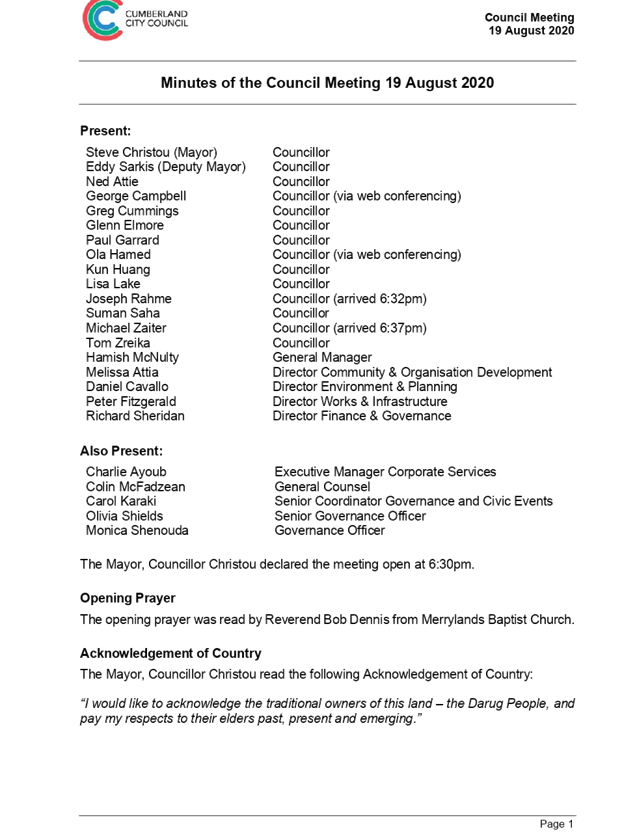 CUMBERLAND CITY COUNCIL

Council Meeting
19 August 2020

Minutes of the Council Meeting 19 August 2020

Present:

| | |
|---|---|
| Steve Christou (Mayor) | Councillor |
| Eddy Sarkis (Deputy Mayor) | Councillor |
| Ned Attie | Councillor |
| George Campbell | Councillor (via web conferencing) |
| Greg Cummings | Councillor |
| Glenn Elmore | Councillor |
| Paul Garrard | Councillor |
| Ola Hamed | Councillor (via web conferencing) |
| Kun Huang | Councillor |
| Lisa Lake | Councillor |
| Joseph Rahme | Councillor (arrived 6:32pm) |
| Suman Saha | Councillor |
| Michael Zaiter | Councillor (arrived 6:37pm) |
| Tom Zreika | Councillor |
| Hamish McNulty | General Manager |
| Melissa Attia | Director Community & Organisation Development |
| Daniel Cavallo | Director Environment & Planning |
| Peter Fitzgerald | Director Works & Infrastructure |
| Richard Sheridan | Director Finance & Governance |

Also Present:

| | |
|---|---|
| Charlie Ayoub | Executive Manager Corporate Services |
| Colin McFadzean | General Counsel |
| Carol Karaki | Senior Coordinator Governance and Civic Events |
| Olivia Shields | Senior Governance Officer |
| Monica Shenouda | Governance Officer |

The Mayor, Councillor Christou declared the meeting open at 6:30pm.

Opening Prayer

The opening prayer was read by Reverend Bob Dennis from Merrylands Baptist Church.

Acknowledgement of Country

The Mayor, Councillor Christou read the following Acknowledgement of Country:

"I would like to acknowledge the traditional owners of this land – the Darug People, and pay my respects to their elders past, present and emerging."

Page 1